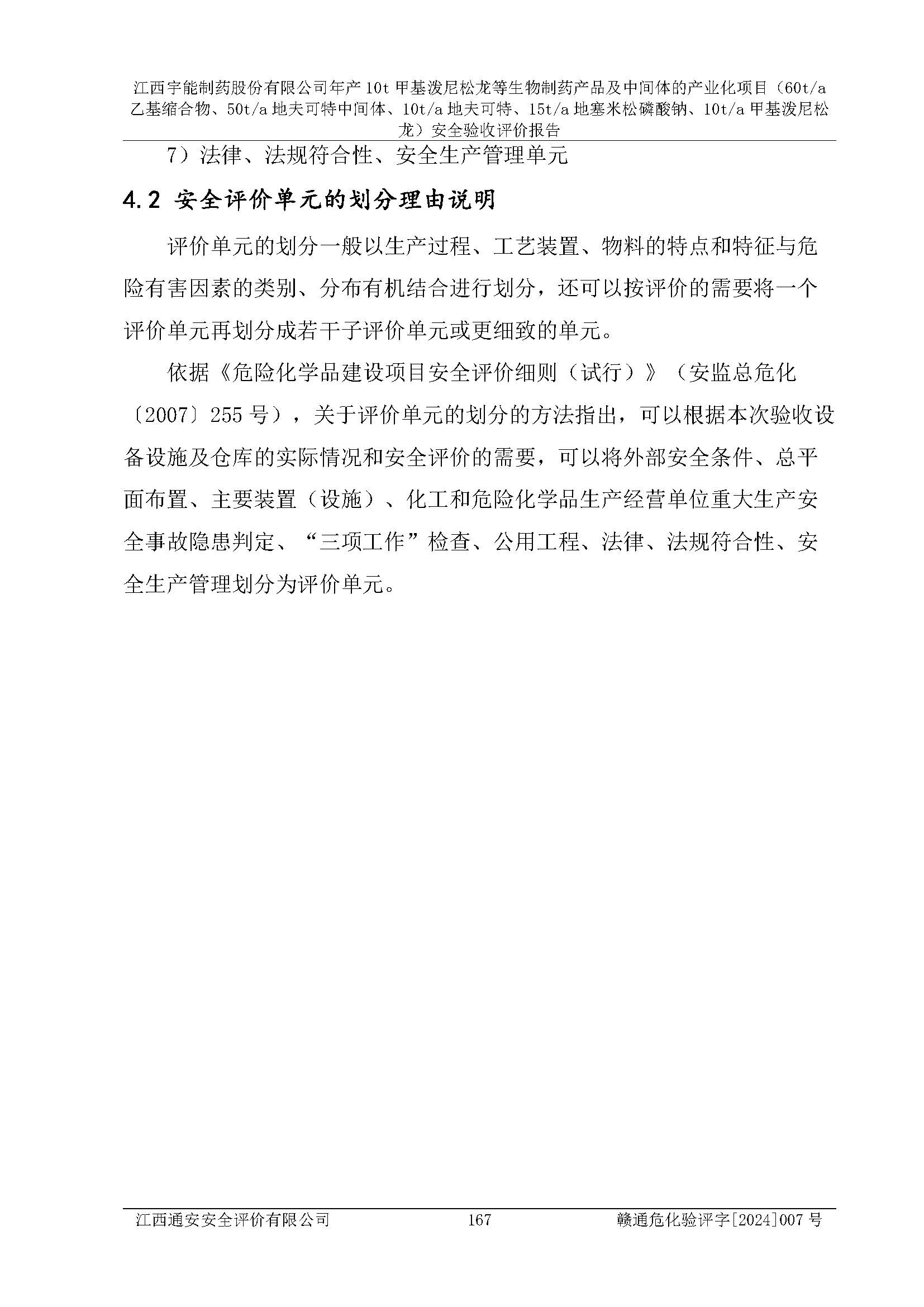 江西宇能制药股份有限公司年产 10t 甲基泼尼松龙等生物制药产品及中间体的产业化项目（60t/a 乙基缩合物、50t/a 地夫可特中间体、10t/a 地夫可特、15t/a 地塞米松磷酸钠、10t/a 甲基泼尼松龙）安全验收评价报告

7）法律、法规符合性、安全生产管理单元

4.2 安全评价单元的划分理由说明

评价单元的划分一般以生产过程、工艺装置、物料的特点和特征与危险有害因素的类别、分布有机结合进行划分，还可以按评价的需要将一个评价单元再划分成若干子评价单元或更细致的单元。

依据《危险化学品建设项目安全评价细则（试行）》（安监总危化〔2007〕255 号），关于评价单元的划分的方法指出，可以根据本次验收设备设施及仓库的实际情况和安全评价的需要，可以将外部安全条件、总平面布置、主要装置（设施）、化工和危险化学品生产经营单位重大生产安全事故隐患判定、“三项工作”检查、公用工程、法律、法规符合性、安全生产管理划分为评价单元。

江西通安安全评价有限公司 167 赣通危化验评字[2024]007 号